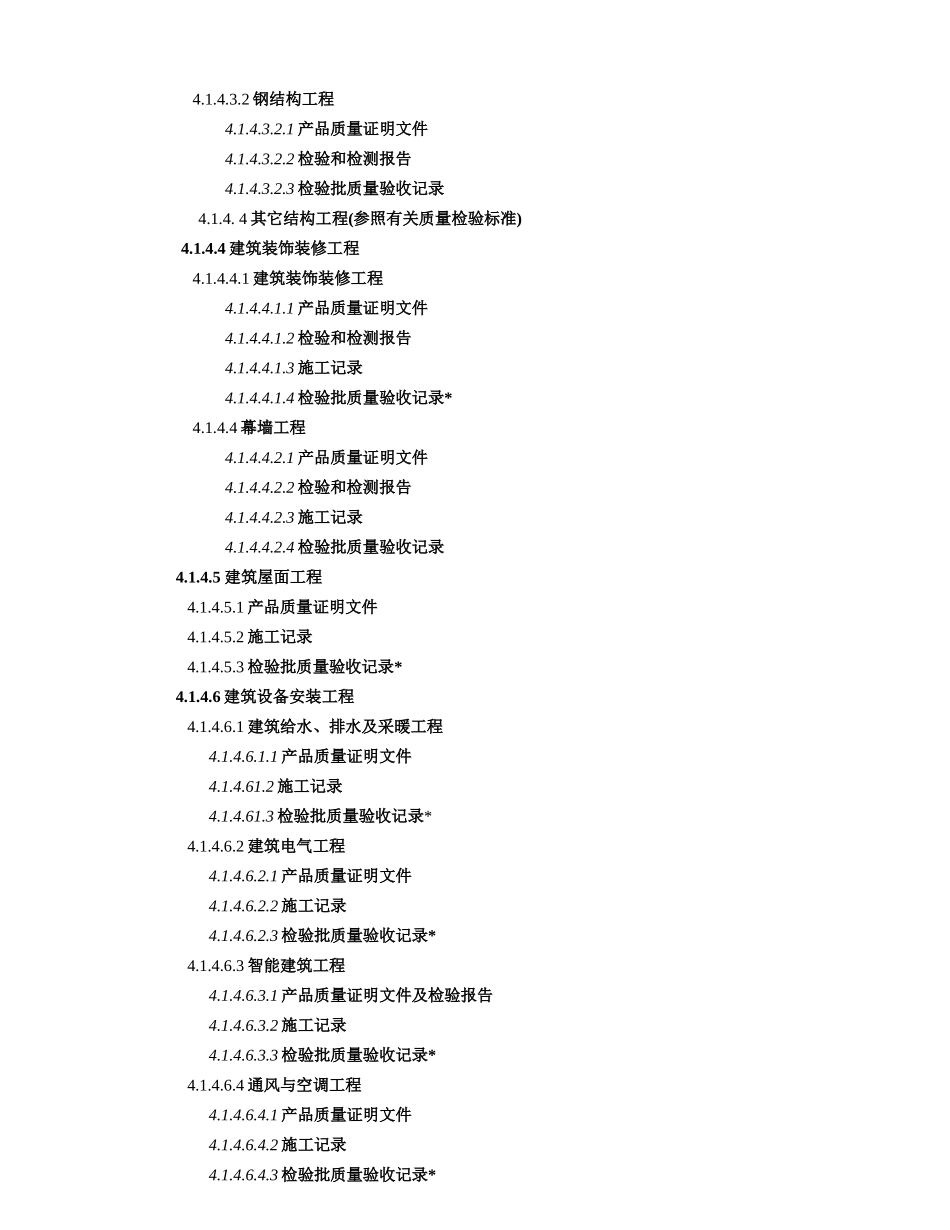 4.1.4.3.2 钢结构工程

4.1.4.3.2.1 产品质量证明文件

4.1.4.3.2.2 检验和检测报告

4.1.4.3.2.3 检验批质量验收记录

4.1.4. 4 其它结构工程(参照有关质量检验标准)

4.1.4.4 建筑装饰装修工程

4.1.4.4.1 建筑装饰装修工程

4.1.4.4.1.1 产品质量证明文件

4.1.4.4.1.2 检验和检测报告

4.1.4.4.1.3 施工记录

4.1.4.4.1.4 检验批质量验收记录*

4.1.4.4 幕墙工程

4.1.4.4.2.1 产品质量证明文件

4.1.4.4.2.2 检验和检测报告

4.1.4.4.2.3 施工记录

4.1.4.4.2.4 检验批质量验收记录

4.1.4.5 建筑屋面工程

4.1.4.5.1 产品质量证明文件

4.1.4.5.2 施工记录

4.1.4.5.3 检验批质量验收记录*

4.1.4.6 建筑设备安装工程

4.1.4.6.1 建筑给水、排水及采暖工程

4.1.4.6.1.1 产品质量证明文件

4.1.4.61.2 施工记录

4.1.4.61.3 检验批质量验收记录*

4.1.4.6.2 建筑电气工程

4.1.4.6.2.1 产品质量证明文件

4.1.4.6.2.2 施工记录

4.1.4.6.2.3 检验批质量验收记录*

4.1.4.6.3 智能建筑工程

4.1.4.6.3.1 产品质量证明文件及检验报告

4.1.4.6.3.2 施工记录

4.1.4.6.3.3 检验批质量验收记录*

4.1.4.6.4 通风与空调工程

4.1.4.6.4.1 产品质量证明文件

4.1.4.6.4.2 施工记录

4.1.4.6.4.3 检验批质量验收记录*